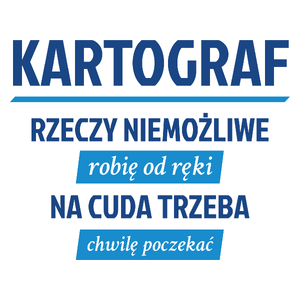 KARTOGRAF

RZECZY NIEMOŻLIWE

robię od ręki

NA CUDA TRZEBA

chwilę poczekać